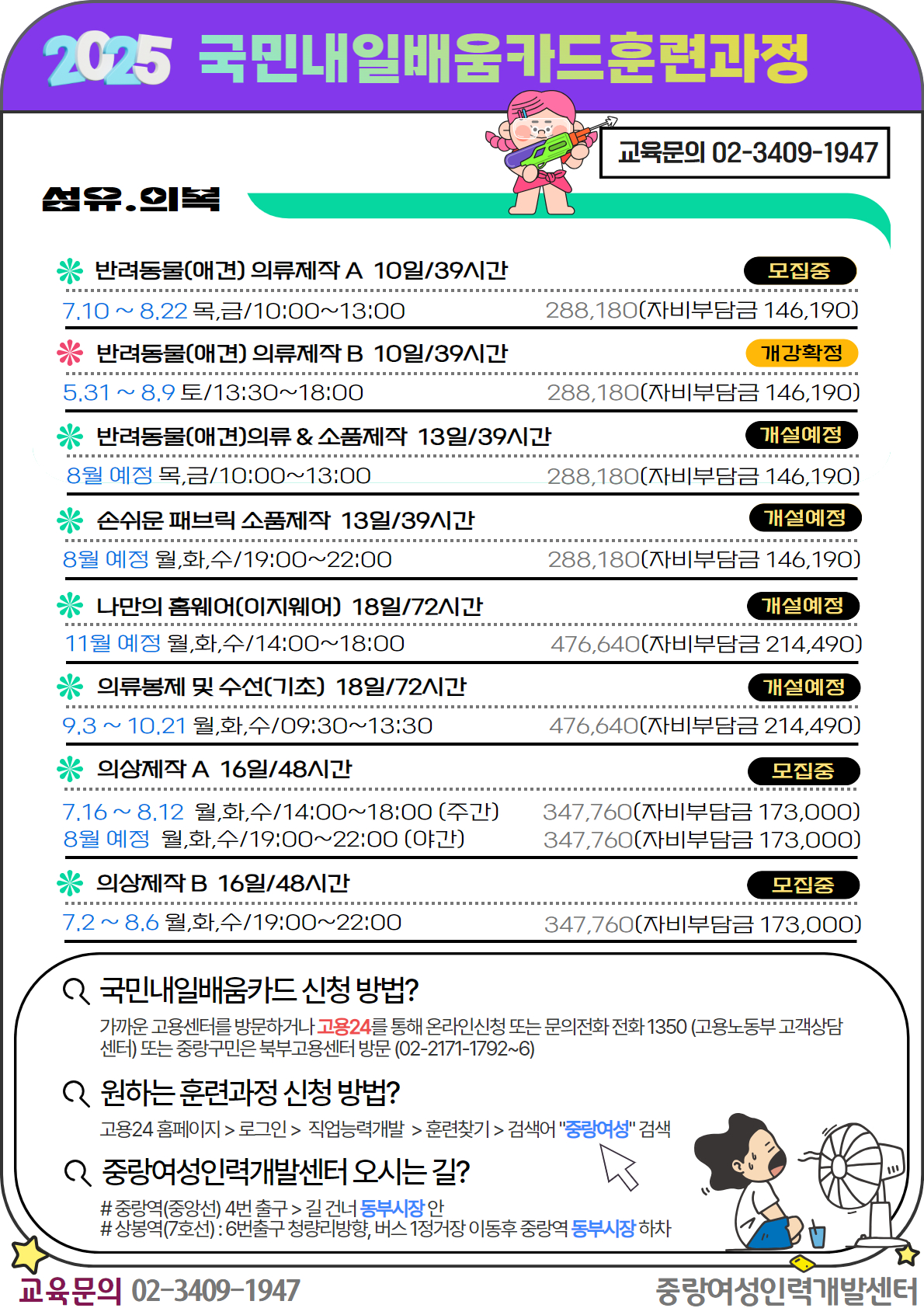 2025 국민내일배움카드훈련과정

교육문의 02-3409-1947

섬유.의복

반려동물(애견) 의류제작 A 10일/39시간 모집중
7.10 ~ 8.22 목,금/10:00~13:00 288,180(자비부담금 146,190)

반려동물(애견) 의류제작 B 10일/39시간 개강확정
5.31 ~ 8.9 토/13:30~18:00 288,180(자비부담금 146,190)

반려동물(애견)의류 & 소품제작 13일/39시간 개설예정
8월 예정 목,금/10:00~13:00 288,180(자비부담금 146,190)

손쉬운 패브릭 소품제작 13일/39시간 개설예정
8월 예정 월,화,수/19:00~22:00 288,180(자비부담금 146,190)

나만의 홈웨어(이지웨어) 18일/72시간 개설예정
11월 예정 월,화,수/14:00~18:00 476,640(자비부담금 214,490)

의류봉제 및 수선(기초) 18일/72시간 개설예정
9.3 ~ 10.21 월,화,수/09:30~13:30 476,640(자비부담금 214,490)

의상제작 A 16일/48시간 모집중
7.16 ~ 8.12 월,화,수/14:00~18:00 (주간) 347,760(자비부담금 173,000)
8월 예정 월,화,수/19:00~22:00 (야간) 347,760(자비부담금 173,000)

의상제작 B 16일/48시간 모집중
7.2 ~ 8.6 월,화,수/19:00~22:00 347,760(자비부담금 173,000)

국민내일배움카드 신청 방법?
가까운 고용센터를 방문하거나 고용24를 통해 온라인신청 또는 문의전화 전화 1350 (고용노동부 고객상담센터) 또는 중랑구민은 북부고용센터 방문 (02-2171-1792~6)

원하는 훈련과정 신청 방법?
고용24 홈페이지 > 로그인 > 직업능력개발 > 훈련찾기 > 검색어 "중랑여성" 검색

중랑여성인력개발센터 오시는 길?
# 중랑역(중앙선) 4번 출구 > 길 건너 동부시장 안
# 상봉역(7호선) : 6번출구 청량리방향, 버스 1정거장 이동후 중랑역 동부시장 하차

교육문의 02-3409-1947
중랑여성인력개발센터